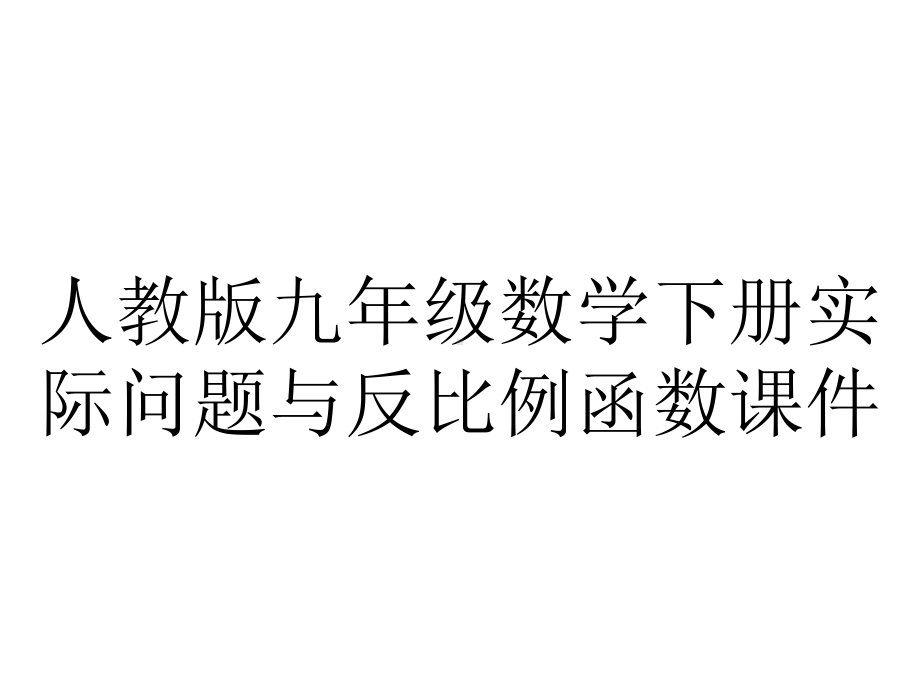 人教版九年级数学下册实际问题与反比例函数课件